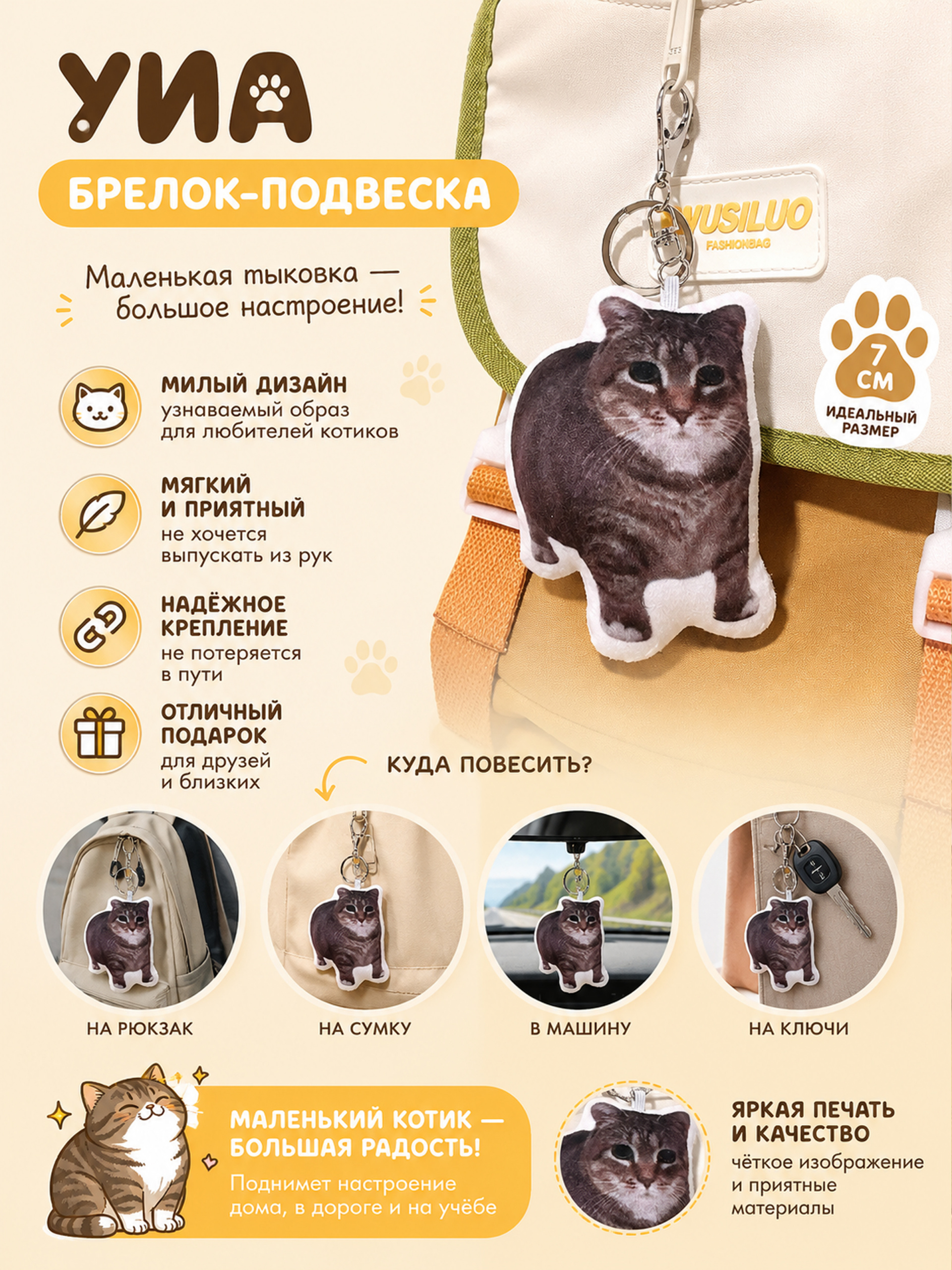 УИА

БРЕЛОК-ПОДВЕСКА

Маленькая тыковка — большое настроение!

WUSILUO
FASHIONBAG

7 СМ
ИДЕАЛЬНЫЙ РАЗМЕР

МИЛЫЙ ДИЗАЙН
узнаваемый образ для любителей котиков

МЯГКИЙ И ПРИЯТНЫЙ
не хочется выпускать из рук

НАДЁЖНОЕ КРЕПЛЕНИЕ
не потеряется в пути

ОТЛИЧНЫЙ ПОДАРОК
для друзей и близких

КУДА ПОВЕСИТЬ?

НА РЮКЗАК

НА СУМКУ

В МАШИНУ

НА КЛЮЧИ

МАЛЕНЬКИЙ КОТИК — БОЛЬШАЯ РАДОСТЬ!
Поднимет настроение дома, в дороге и на учёбе

ЯРКАЯ ПЕЧАТЬ И КАЧЕСТВО
чёткое изображение и приятные материалы